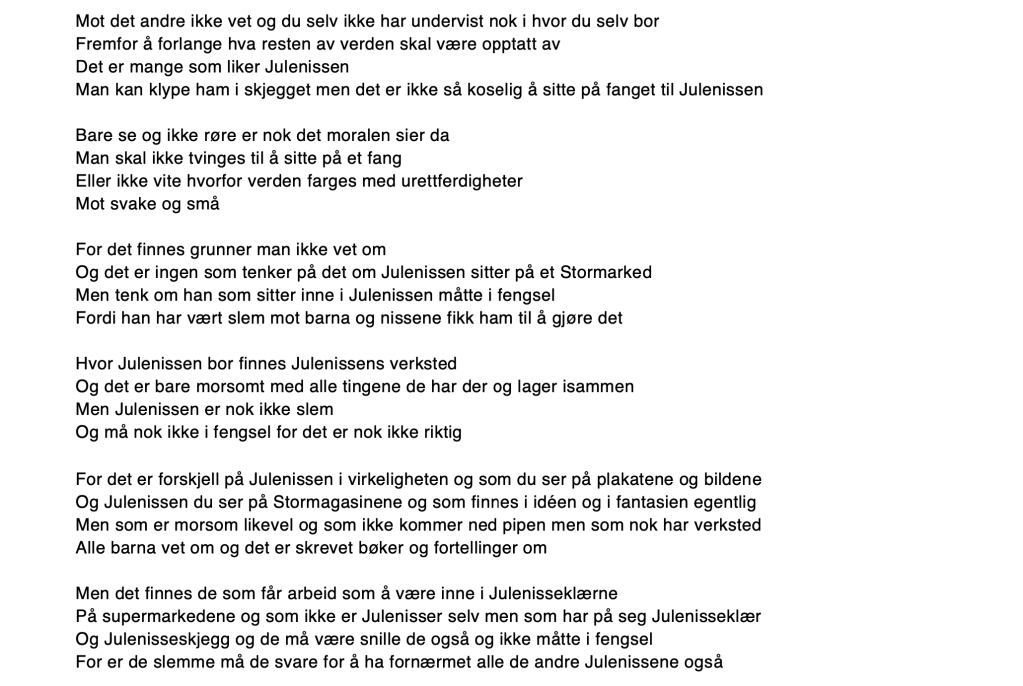 Mot det andre ikke vet og du selv ikke har undervist nok i hvor du selv bor
Fremfor å forlange hva resten av verden skal være opptatt av
Det er mange som liker Julenissen
Man kan klype ham i skjegget men det er ikke så koselig å sitte på fanget til Julenissen

Bare se og ikke røre er nok det moralen sier da
Man skal ikke tvinges til å sitte på et fang
Eller ikke vite hvorfor verden farges med urettferdigheter
Mot svake og små

For det finnes grunner man ikke vet om
Og det er ingen som tenker på det om Julenissen sitter på et Stormarked
Men tenk om han som sitter inne i Julenissen måtte i fengsel
Fordi han har vært slem mot barna og nissene fikk ham til å gjøre det

Hvor Julenissen bor finnes Julenissens verksted
Og det er bare morsomt med alle tingene de har der og lager isammen
Men Julenissen er nok ikke slem
Og må nok ikke i fengsel for det er nok ikke riktig

For det er forskjell på Julenissen i virkeligheten og som du ser på plakatene og bildene
Og Julenissen du ser på Stormagasinene og som finnes i idéen og i fantasien egentlig
Men som er morsom likevel og som ikke kommer ned pipen men som nok har verksted
Alle barna vet om og det er skrevet bøker og fortellinger om

Men det finnes de som får arbeid som å være inne i Julenisseklærne
På supermarkedene og som ikke er Julenisser selv men som har på seg Julenisseklær
Og Julenisseskjegg og de må være snille de også og ikke måtte i fengsel
For er de slemme må de svare for å ha fornærmet alle de andre Julenissene også